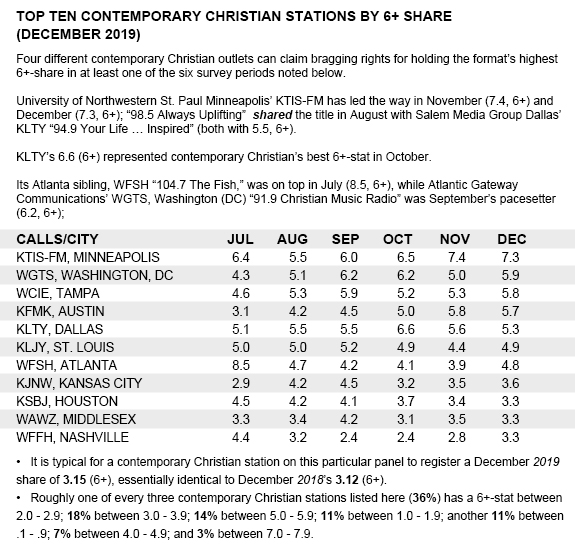 TOP TEN CONTEMPORARY CHRISTIAN STATIONS BY 6+ SHARE (DECEMBER 2019)

Four different contemporary Christian outlets can claim bragging rights for holding the format's highest 6+-share in at least one of the six survey periods noted below.

University of Northwestern St. Paul Minneapolis' KTIS-FM has led the way in November (7.4, 6+) and December (7.3, 6+); "98.5 Always Uplifting" shared the title in August with Salem Media Group Dallas' KLTY "94.9 Your Life … Inspired" (both with 5.5, 6+).

KLTY's 6.6 (6+) represented contemporary Christian's best 6+-stat in October.

Its Atlanta sibling, WFSH "104.7 The Fish," was on top in July (8.5, 6+), while Atlantic Gateway Communications' WGTS, Washington (DC) "91.9 Christian Music Radio" was September's pacesetter (6.2, 6+);

| CALLS/CITY | JUL | AUG | SEP | OCT | NOV | DEC |
|---|---|---|---|---|---|---|
| KTIS-FM, MINNEAPOLIS | 6.4 | 5.5 | 6.0 | 6.5 | 7.4 | 7.3 |
| WGTS, WASHINGTON, DC | 4.3 | 5.1 | 6.2 | 6.2 | 5.0 | 5.9 |
| WCIE, TAMPA | 4.6 | 5.3 | 5.9 | 5.2 | 5.3 | 5.8 |
| KFMK, AUSTIN | 3.1 | 4.2 | 4.5 | 5.0 | 5.8 | 5.7 |
| KLTY, DALLAS | 5.1 | 5.5 | 5.5 | 6.6 | 5.6 | 5.3 |
| KLJY, ST. LOUIS | 5.0 | 5.0 | 5.2 | 4.9 | 4.4 | 4.9 |
| WFSH, ATLANTA | 8.5 | 4.7 | 4.2 | 4.1 | 3.9 | 4.8 |
| KJNW, KANSAS CITY | 2.9 | 4.2 | 4.5 | 3.2 | 3.5 | 3.6 |
| KSBJ, HOUSTON | 4.5 | 4.2 | 4.1 | 3.7 | 3.4 | 3.3 |
| WAWZ, MIDDLESEX | 3.3 | 3.4 | 4.2 | 3.1 | 3.5 | 3.3 |
| WFFH, NASHVILLE | 4.4 | 3.2 | 2.4 | 2.4 | 2.8 | 3.3 |

• It is typical for a contemporary Christian station on this particular panel to register a December 2019 share of 3.15 (6+), essentially identical to December 2018's 3.12 (6+).
• Roughly one of every three contemporary Christian stations listed here (36%) has a 6+-stat between 2.0 - 2.9; 18% between 3.0 - 3.9; 14% between 5.0 - 5.9; 11% between 1.0 - 1.9; another 11% between .1 - .9; 7% between 4.0 - 4.9; and 3% between 7.0 - 7.9.